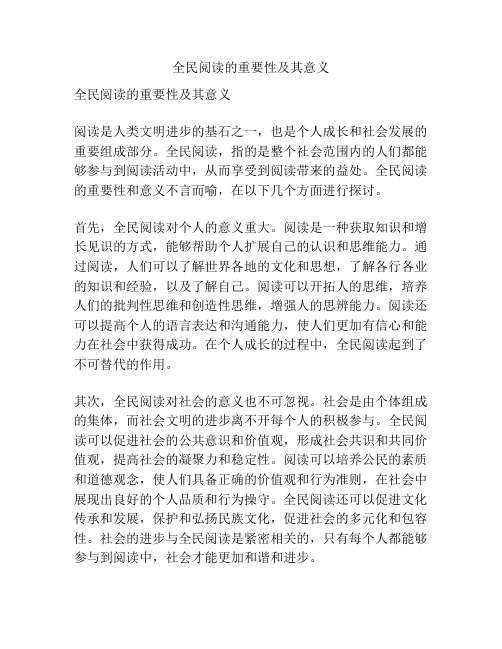 全民阅读的重要性及其意义

全民阅读的重要性及其意义

阅读是人类文明进步的基石之一，也是个人成长和社会发展的重要组成部分。全民阅读，指的是整个社会范围内的人们都能够参与到阅读活动中，从而享受到阅读带来的益处。全民阅读的重要性和意义不言而喻，在以下几个方面进行探讨。

首先，全民阅读对个人的意义重大。阅读是一种获取知识和增长见识的方式，能够帮助个人扩展自己的认识和思维能力。通过阅读，人们可以了解世界各地的文化和思想，了解各行各业的知识和经验，以及了解自己。阅读可以开拓人的思维，培养人们的批判性思维和创造性思维，增强人的思辨能力。阅读还可以提高个人的语言表达和沟通能力，使人们更加有信心和能力在社会中获得成功。在个人成长的过程中，全民阅读起到了不可替代的作用。

其次，全民阅读对社会的意义也不可忽视。社会是由个体组成的集体，而社会文明的进步离不开每个人的积极参与。全民阅读可以促进社会的公共意识和价值观，形成社会共识和共同价值观，提高社会的凝聚力和稳定性。阅读可以培养公民的素质和道德观念，使人们具备正确的价值观和行为准则，在社会中展现出良好的个人品质和行为操守。全民阅读还可以促进文化传承和发展，保护和弘扬民族文化，促进社会的多元化和包容性。社会的进步与全民阅读是紧密相关的，只有每个人都能够参与到阅读中，社会才能更加和谐和进步。